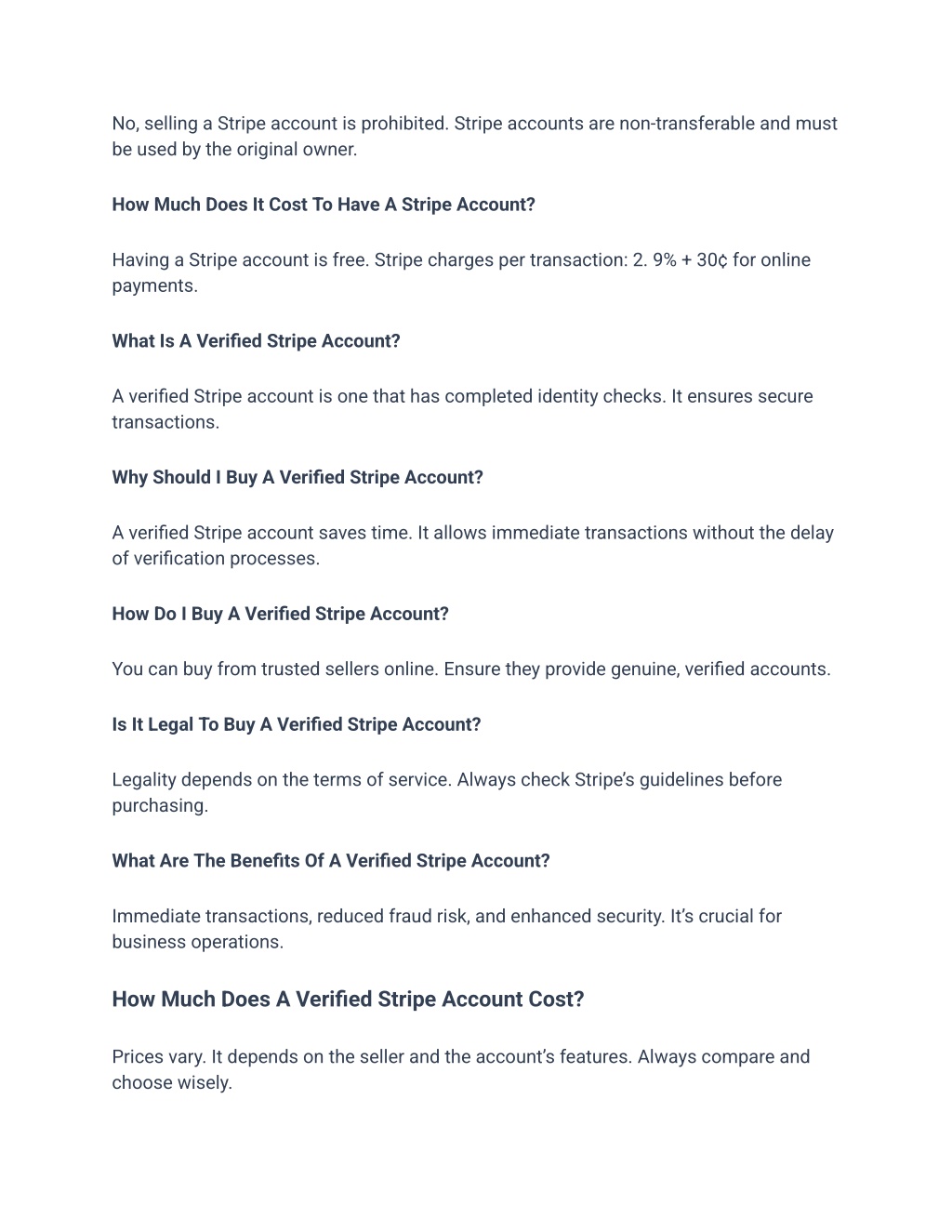 No, selling a Stripe account is prohibited. Stripe accounts are non-transferable and must be used by the original owner.

How Much Does It Cost To Have A Stripe Account?

Having a Stripe account is free. Stripe charges per transaction: 2. 9% + 30¢ for online payments.

What Is A Verified Stripe Account?

A verified Stripe account is one that has completed identity checks. It ensures secure transactions.

Why Should I Buy A Verified Stripe Account?

A verified Stripe account saves time. It allows immediate transactions without the delay of verification processes.

How Do I Buy A Verified Stripe Account?

You can buy from trusted sellers online. Ensure they provide genuine, verified accounts.

Is It Legal To Buy A Verified Stripe Account?

Legality depends on the terms of service. Always check Stripe's guidelines before purchasing.

What Are The Benefits Of A Verified Stripe Account?

Immediate transactions, reduced fraud risk, and enhanced security. It's crucial for business operations.

How Much Does A Verified Stripe Account Cost?

Prices vary. It depends on the seller and the account's features. Always compare and choose wisely.